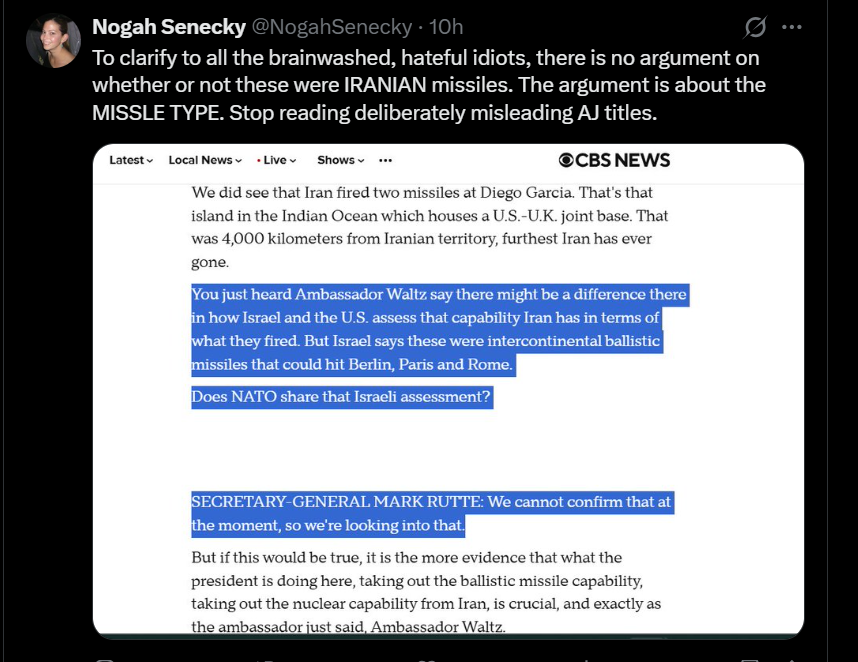 Nogah Senecky @NogahSenecky · 10h

To clarify to all the brainwashed, hateful idiots, there is no argument on whether or not these were IRANIAN missiles. The argument is about the MISSLE TYPE. Stop reading deliberately misleading AJ titles.

Latest Local News • Live Shows •••

CBS NEWS

We did see that Iran fired two missiles at Diego Garcia. That's that island in the Indian Ocean which houses a U.S.-U.K. joint base. That was 4,000 kilometers from Iranian territory, furthest Iran has ever gone.

You just heard Ambassador Waltz say there might be a difference there in how Israel and the U.S. assess that capability Iran has in terms of what they fired. But Israel says these were intercontinental ballistic missiles that could hit Berlin, Paris and Rome.

Does NATO share that Israeli assessment?

SECRETARY-GENERAL MARK RUTTE: We cannot confirm that at the moment, so we're looking into that.

But if this would be true, it is the more evidence that what the president is doing here, taking out the ballistic missile capability, taking out the nuclear capability from Iran, is crucial, and exactly as the ambassador just said, Ambassador Waltz.